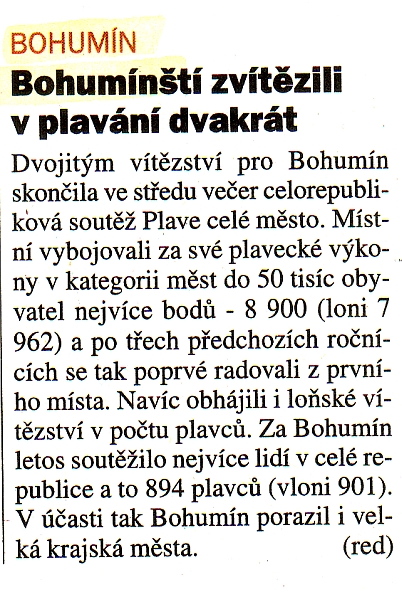 BOHUMÍN

Bohumínští zvítězili v plavání dvakrát

Dvojitým vítězství pro Bohumín skončila ve středu večer celorepubliková soutěž Plave celé město. Místní vybojovali za své plavecké výkony v kategorii měst do 50 tisíc obyvatel nejvíce bodů - 8 900 (loni 7 962) a po třech předchozích ročnících se tak poprvé radovali z prvního místa. Navíc obhájili i loňské vítězství v počtu plavců. Za Bohumín letos soutěžilo nejvíce lidí v celé republice a to 894 plavců (vloni 901). V účasti tak Bohumín porazil i velká krajská města. (red)